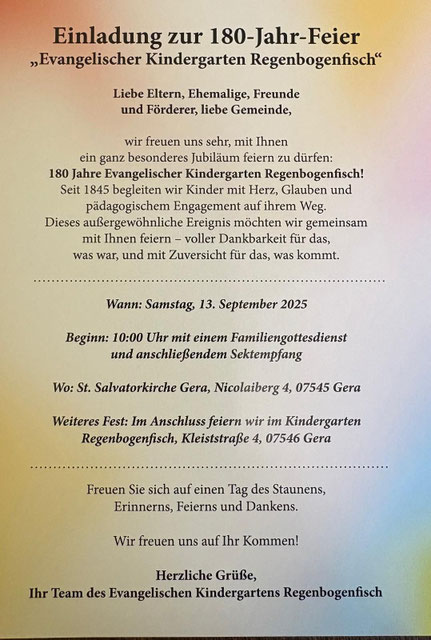 Einladung zur 180-Jahr-Feier
„Evangelischer Kindergarten Regenbogenfisch“

Liebe Eltern, Ehemalige, Freunde und Förderer, liebe Gemeinde,

wir freuen uns sehr, mit Ihnen ein ganz besonderes Jubiläum feiern zu dürfen:
180 Jahre Evangelischer Kindergarten Regenbogenfisch!
Seit 1845 begleiten wir Kinder mit Herz, Glauben und pädagogischem Engagement auf ihrem Weg.
Dieses außergewöhnliche Ereignis möchten wir gemeinsam mit Ihnen feiern – voller Dankbarkeit für das, was war, und mit Zuversicht für das, was kommt.

Wann: Samstag, 13. September 2025

Beginn: 10:00 Uhr mit einem Familiengottesdienst und anschließendem Sektempfang

Wo: St. Salvatorkirche Gera, Nicolaiberg 4, 07545 Gera

Weiteres Fest: Im Anschluss feiern wir im Kindergarten Regenbogenfisch, Kleiststraße 4, 07546 Gera

Freuen Sie sich auf einen Tag des Staunens, Erinnerns, Feierns und Dankens.

Wir freuen uns auf Ihr Kommen!

Herzliche Grüße,
Ihr Team des Evangelischen Kindergartens Regenbogenfisch